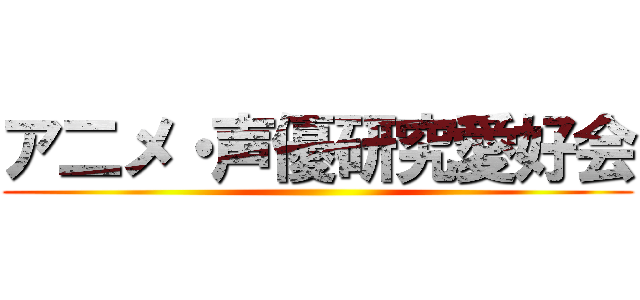 アニメ・声優研究愛好会